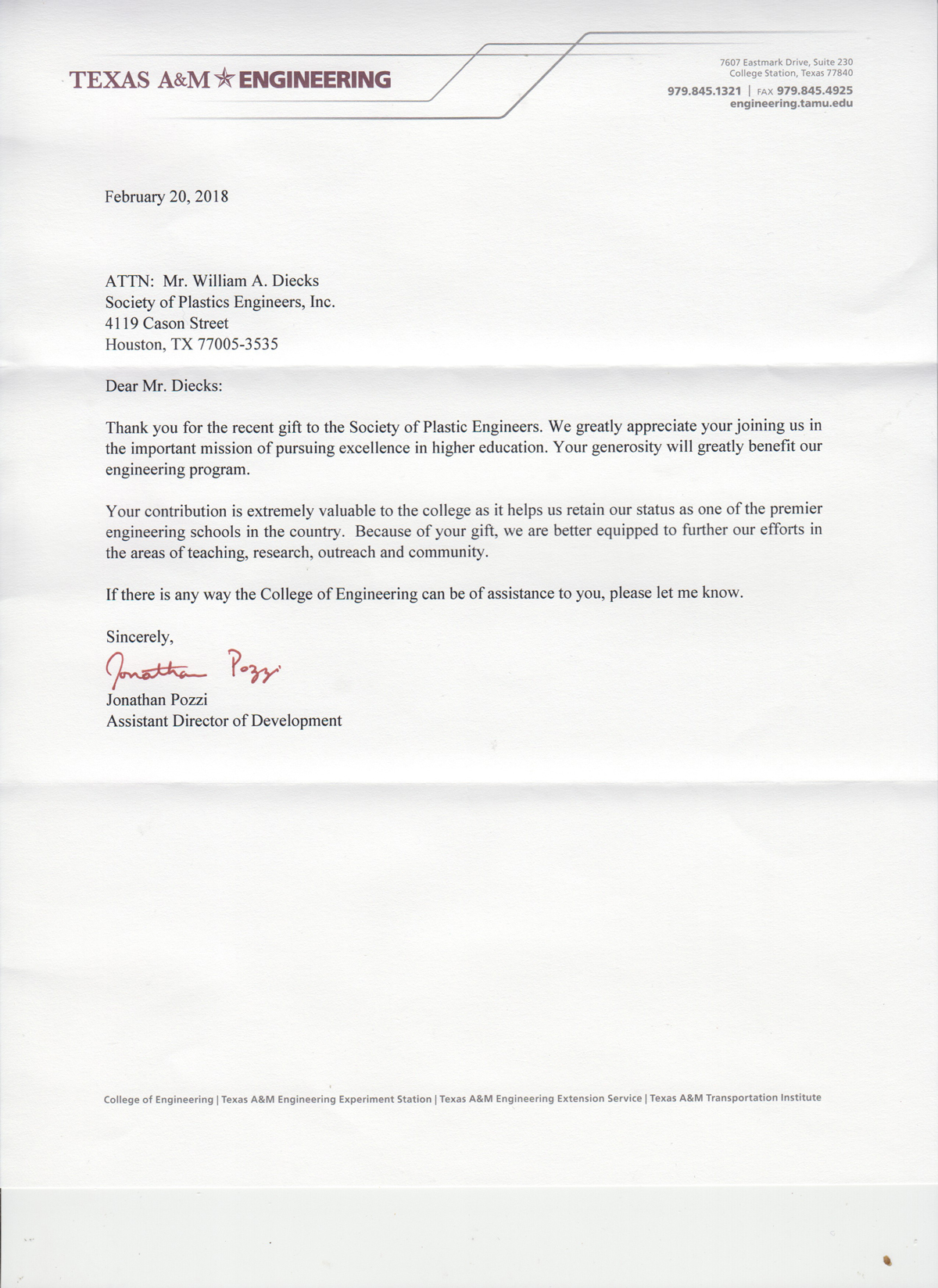 TEXAS A&M ENGINEERING

7607 Eastmark Drive, Suite 230
College Station, Texas 77840
979.845.1321 | FAX 979.845.4925
engineering.tamu.edu

February 20, 2018

ATTN: Mr. William A. Diecks
Society of Plastics Engineers, Inc.
4119 Cason Street
Houston, TX 77005-3535

Dear Mr. Diecks:

Thank you for the recent gift to the Society of Plastic Engineers. We greatly appreciate your joining us in the important mission of pursuing excellence in higher education. Your generosity will greatly benefit our engineering program.

Your contribution is extremely valuable to the college as it helps us retain our status as one of the premier engineering schools in the country. Because of your gift, we are better equipped to further our efforts in the areas of teaching, research, outreach and community.

If there is any way the College of Engineering can be of assistance to you, please let me know.

Sincerely,

Jonathan Pozzi

Jonathan Pozzi
Assistant Director of Development

College of Engineering | Texas A&M Engineering Experiment Station | Texas A&M Engineering Extension Service | Texas A&M Transportation Institute